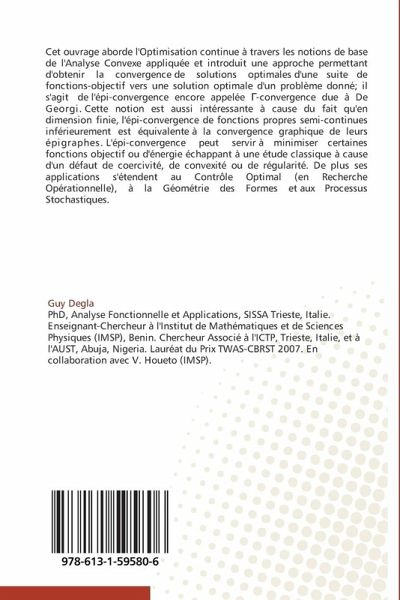 Cet ouvrage aborde l'Optimisation continue à travers les notions de base de l'Analyse Convexe appliquée et introduit une approche permettant d'obtenir la convergence de solutions optimales d'une suite de fonctions-objectif vers une solution optimale d'un problème donné; il s'agit de l'épi-convergence encore appelée Γ-convergence due à De Georgi. Cette notion est aussi intéressante à cause du fait qu'en dimension finie, l'épi-convergence de fonctions propres semi-continues inférieurement est équivalente à la convergence graphique de leurs épigraphes. L'épi-convergence peut servir à minimiser certaines fonctions objectif ou d'énergie échappant à une étude classique à cause d'un défaut de coercivité, de convexité ou de régularité. De plus ses applications s'étendent au Contrôle Optimal (en Recherche Opérationnelle), à la Géométrie des Formes et aux Processus Stochastiques.

Guy Degla
PhD, Analyse Fonctionnelle et Applications, SISSA Trieste, Italie. Enseignant-Chercheur à l'Institut de Mathématiques et de Sciences Physiques (IMSP), Benin. Chercheur Associé à l'ICTP, Trieste, Italie, et à l'AUST, Abuja, Nigeria. Lauréat du Prix TWAS-CBRST 2007. En collaboration avec V. Houeto (IMSP).

978-613-1-59580-6